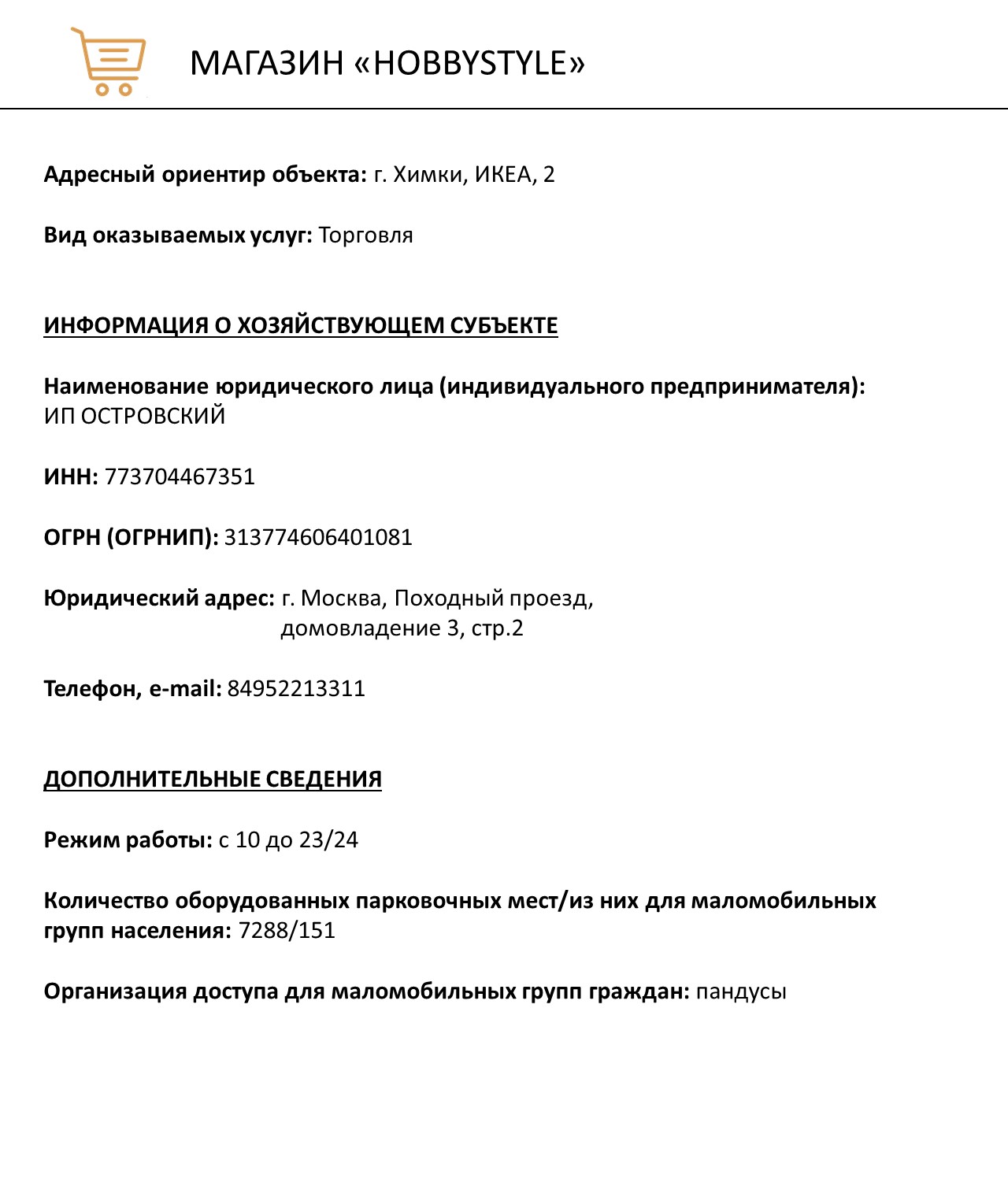 МАГАЗИН «HOBBYSTYLE»

Адресный ориентир объекта: г. Химки, ИКЕА, 2

Вид оказываемых услуг: Торговля

ИНФОРМАЦИЯ О ХОЗЯЙСТВУЮЩЕМ СУБЪЕКТЕ

Наименование юридического лица (индивидуального предпринимателя): ИП ОСТРОВСКИЙ

ИНН: 773704467351

ОГРН (ОГРНИП): 313774606401081

Юридический адрес: г. Москва, Походный проезд, домовладение 3, стр.2

Телефон, e-mail: 84952213311

ДОПОЛНИТЕЛЬНЫЕ СВЕДЕНИЯ

Режим работы: с 10 до 23/24

Количество оборудованных парковочных мест/из них для маломобильных групп населения: 7288/151

Организация доступа для маломобильных групп граждан: пандусы